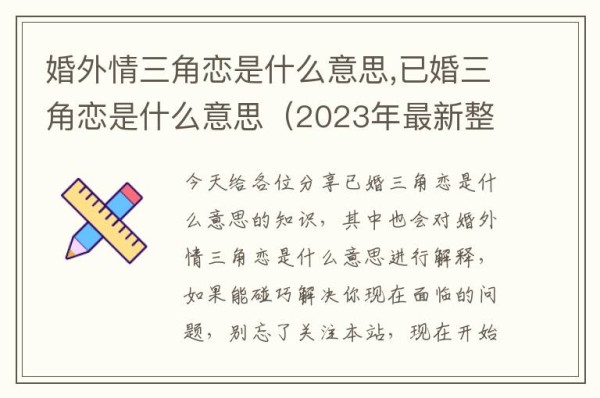 婚外情三角恋是什么意思,已婚三角恋是什么意思（2023年最新整

今天给各位分享已婚三角恋是什么意思的知识，其中也会对婚外情三角恋是什么意思进行解释，如果能碰巧解决你现在面临的问题，别忘了关注本站，现在开始